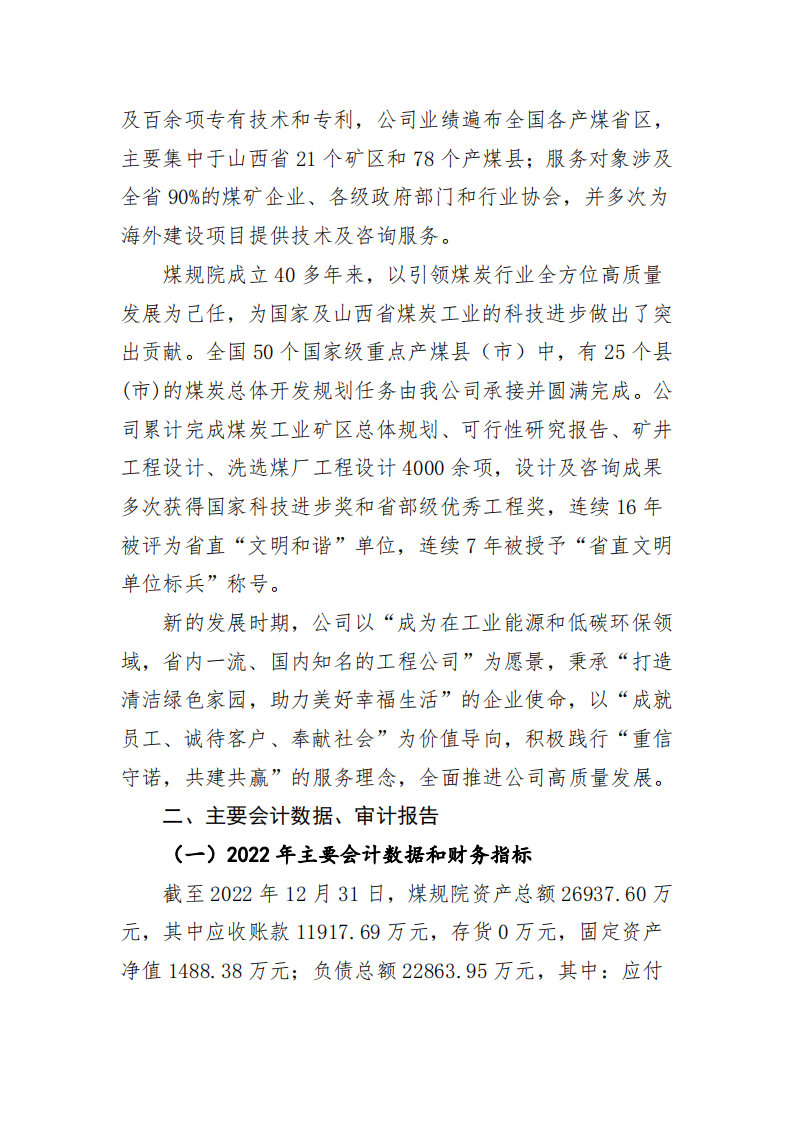 及百余项专有技术和专利，公司业绩遍布全国各产煤省区，主要集中于山西省 21 个矿区和 78 个产煤县；服务对象涉及全省 90%的煤矿企业、各级政府部门和行业协会，并多次为海外建设项目提供技术及咨询服务。

煤规院成立 40 多年来，以引领煤炭行业全方位高质量发展为己任，为国家及山西省煤炭工业的科技进步做出了突出贡献。全国 50 个国家级重点产煤县（市）中，有 25 个县(市)的煤炭总体开发规划任务由我公司承接并圆满完成。公司累计完成煤炭工业矿区总体规划、可行性研究报告、矿井工程设计、洗选煤厂工程设计 4000 余项，设计及咨询成果多次获得国家科技进步奖和省部级优秀工程奖，连续 16 年被评为省直“文明和谐”单位，连续 7 年被授予“省直文明单位标兵”称号。

新的发展时期，公司以“成为在工业能源和低碳环保领域，省内一流、国内知名的工程公司”为愿景，秉承“打造清洁绿色家园，助力美好幸福生活”的企业使命，以“成就员工、诚待客户、奉献社会”为价值导向，积极践行“重信守诺，共建共赢”的服务理念，全面推进公司高质量发展。

二、主要会计数据、审计报告

（一）2022 年主要会计数据和财务指标

截至 2022 年 12 月 31 日，煤规院资产总额 26937.60 万元，其中应收账款 11917.69 万元，存货 0 万元，固定资产净值 1488.38 万元；负债总额 22863.95 万元，其中：应付